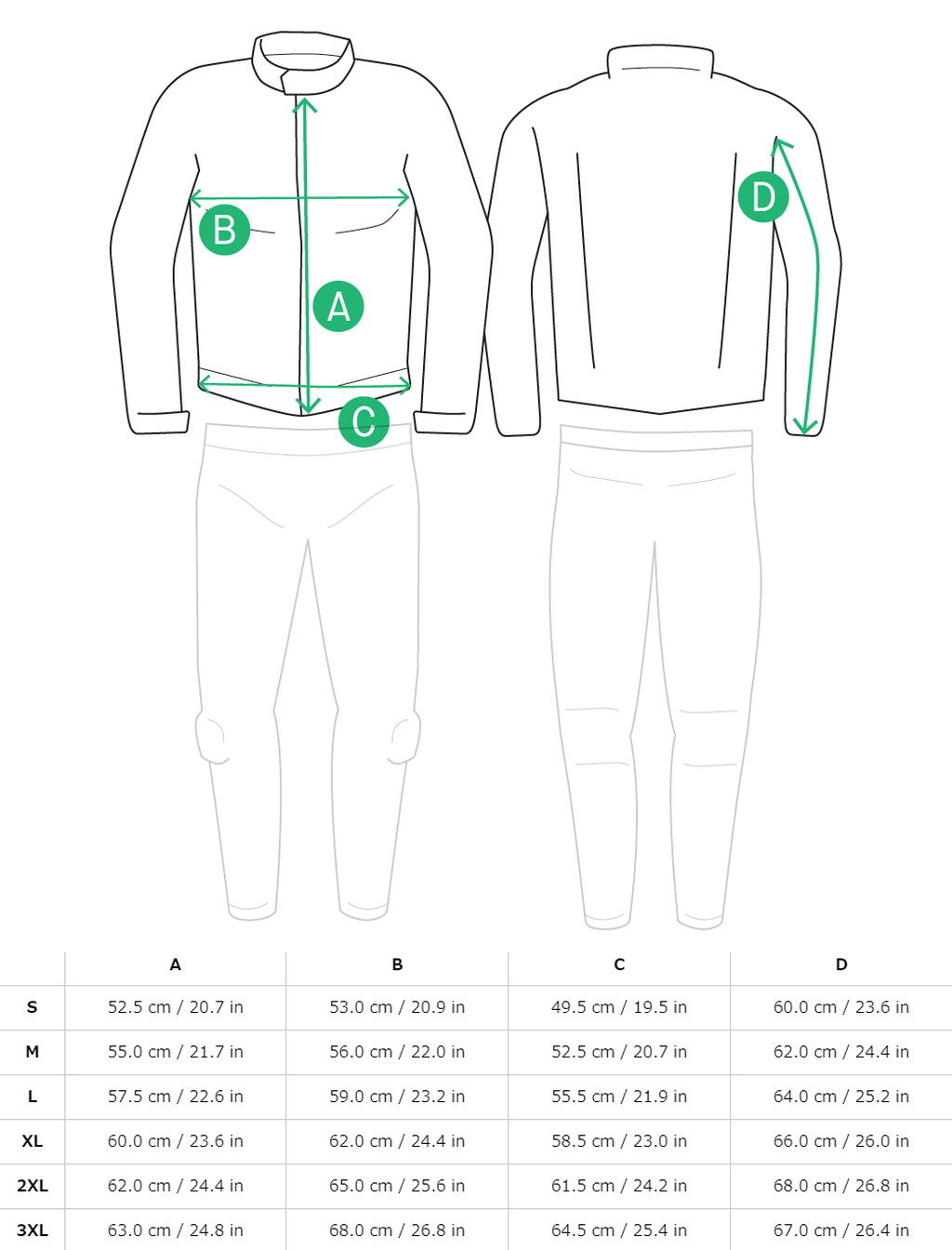 B

A

C

D

| | A | B | C | D |
|---|---|---|---|---|
| S | 52.5 cm / 20.7 in | 53.0 cm / 20.9 in | 49.5 cm / 19.5 in | 60.0 cm / 23.6 in |
| M | 55.0 cm / 21.7 in | 56.0 cm / 22.0 in | 52.5 cm / 20.7 in | 62.0 cm / 24.4 in |
| L | 57.5 cm / 22.6 in | 59.0 cm / 23.2 in | 55.5 cm / 21.9 in | 64.0 cm / 25.2 in |
| XL | 60.0 cm / 23.6 in | 62.0 cm / 24.4 in | 58.5 cm / 23.0 in | 66.0 cm / 26.0 in |
| 2XL | 62.0 cm / 24.4 in | 65.0 cm / 25.6 in | 61.5 cm / 24.2 in | 68.0 cm / 26.8 in |
| 3XL | 63.0 cm / 24.8 in | 68.0 cm / 26.8 in | 64.5 cm / 25.4 in | 67.0 cm / 26.4 in |